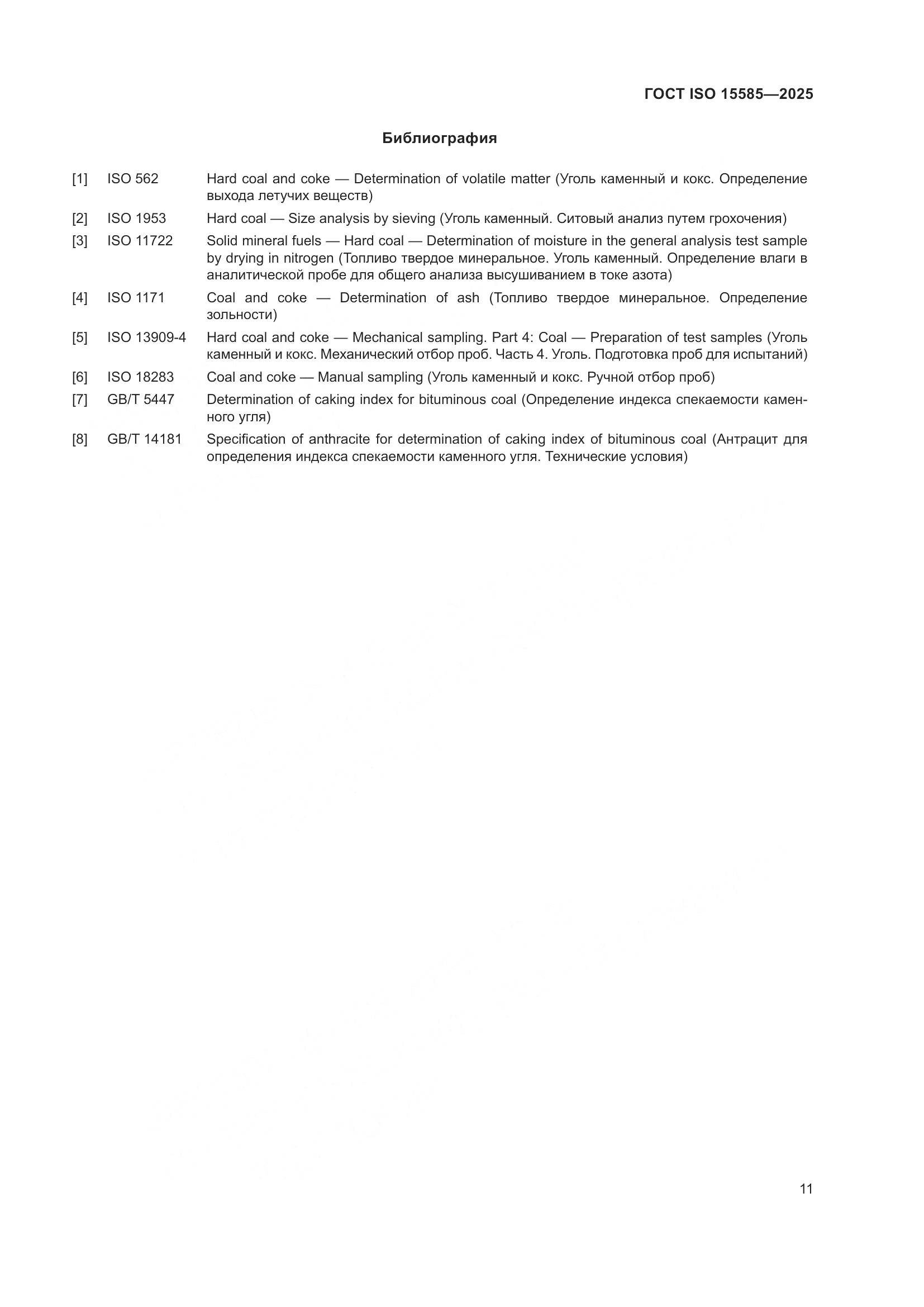 ГОСТ ISO 15585—2025

Библиография

[1] ISO 562 Hard coal and coke — Determination of volatile matter (Уголь каменный и кокс. Определение выхода летучих веществ)

[2] ISO 1953 Hard coal — Size analysis by sieving (Уголь каменный. Ситовый анализ путем грохочения)

[3] ISO 11722 Solid mineral fuels — Hard coal — Determination of moisture in the general analysis test sample by drying in nitrogen (Топливо твердое минеральное. Уголь каменный. Определение влаги в аналитической пробе для общего анализа высушиванием в токе азота)

[4] ISO 1171 Coal and coke — Determination of ash (Топливо твердое минеральное. Определение зольности)

[5] ISO 13909-4 Hard coal and coke — Mechanical sampling. Part 4: Coal — Preparation of test samples (Уголь каменный и кокс. Механический отбор проб. Часть 4. Уголь. Подготовка проб для испытаний)

[6] ISO 18283 Coal and coke — Manual sampling (Уголь каменный и кокс. Ручной отбор проб)

[7] GB/T 5447 Determination of caking index for bituminous coal (Определение индекса спекаемости каменного угля)

[8] GB/T 14181 Specification of anthracite for determination of caking index of bituminous coal (Антрацит для определения индекса спекаемости каменного угля. Технические условия)

11